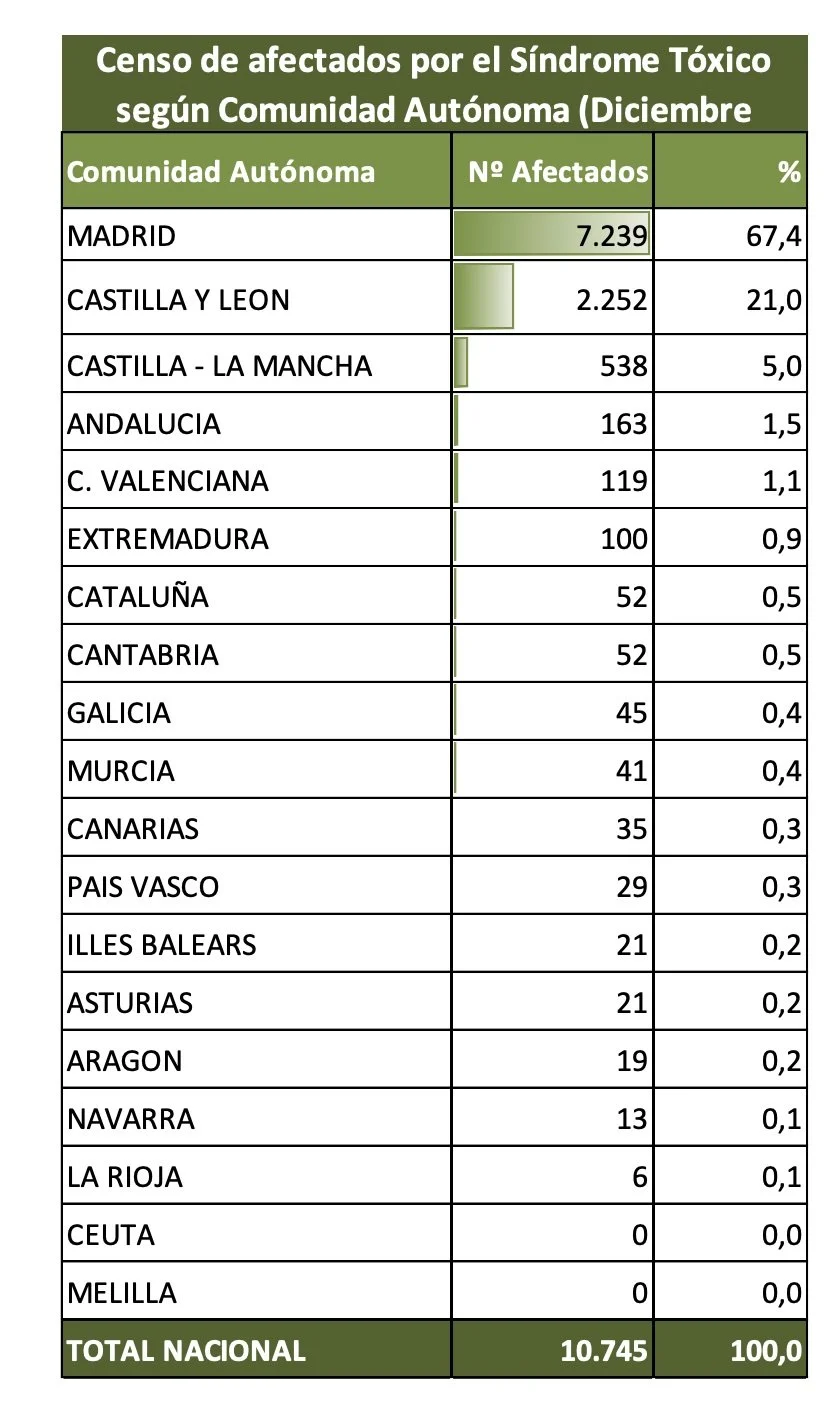 Censo de afectados por el Síndrome Tóxico según Comunidad Autónoma (Diciembre

| Comunidad Autónoma | Nº Afectados | % |
|---|---|---|
| MADRID | 7.239 | 67,4 |
| CASTILLA Y LEON | 2.252 | 21,0 |
| CASTILLA - LA MANCHA | 538 | 5,0 |
| ANDALUCIA | 163 | 1,5 |
| C. VALENCIANA | 119 | 1,1 |
| EXTREMADURA | 100 | 0,9 |
| CATALUÑA | 52 | 0,5 |
| CANTABRIA | 52 | 0,5 |
| GALICIA | 45 | 0,4 |
| MURCIA | 41 | 0,4 |
| CANARIAS | 35 | 0,3 |
| PAIS VASCO | 29 | 0,3 |
| ILLES BALEARS | 21 | 0,2 |
| ASTURIAS | 21 | 0,2 |
| ARAGON | 19 | 0,2 |
| NAVARRA | 13 | 0,1 |
| LA RIOJA | 6 | 0,1 |
| CEUTA | 0 | 0,0 |
| MELILLA | 0 | 0,0 |
| TOTAL NACIONAL | 10.745 | 100,0 |